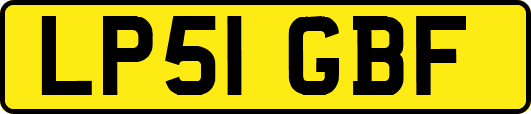 LP51 GBF